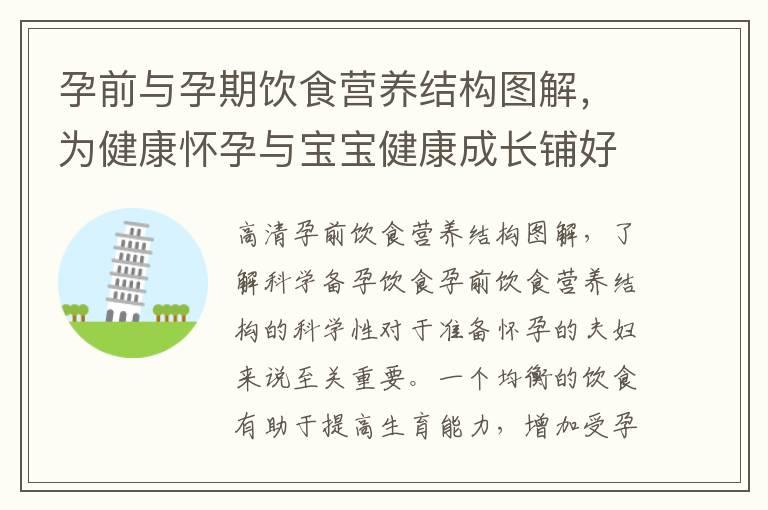 孕前与孕期饮食营养结构图解，为健康怀孕与宝宝健康成长铺好

高清孕前饮食营养结构图解，了解科学备孕饮食孕前饮食营养结构的科学性对于准备怀孕的夫妇来说至关重要。一个均衡的饮食有助于提高生育能力，增加受孕